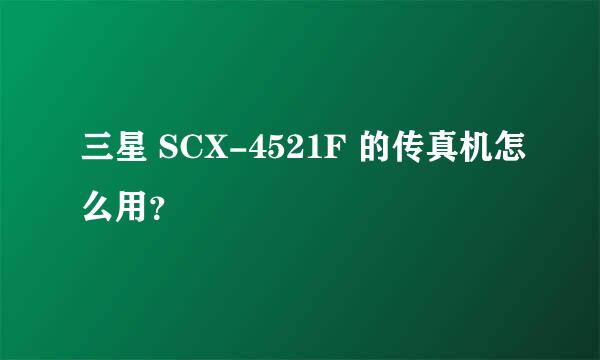 三星 SCX-4521F 的传真机怎么用?